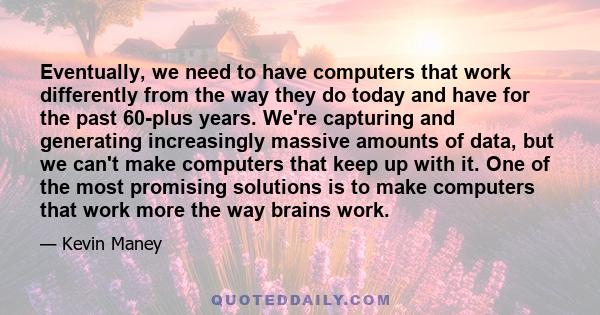 Eventually, we need to have computers that work differently from the way they do today and have for the past 60-plus years. We're capturing and generating increasingly massive amounts of data, but we can't make computers that keep up with it. One of the most promising solutions is to make computers that work more the way brains work.

— Kevin Maney

QUOTEDDAILY.COM